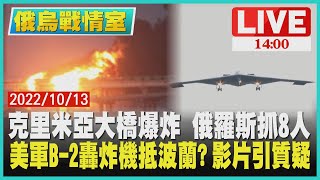 俄烏戰情室

LIVE
14:00

2022/10/13

克里米亞大橋爆炸 俄羅斯抓8人
美軍B-2轟炸機抵波蘭? 影片引質疑